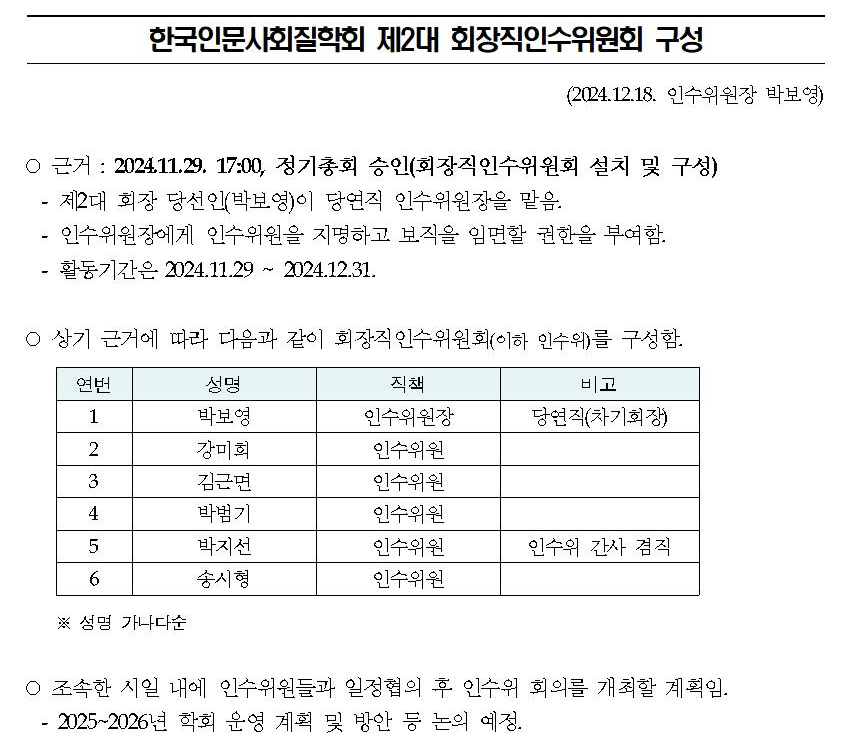 한국인문사회질학회 제2대 회장직인수위원회 구성

(2024.12.18. 인수위원장 박보영)

○ 근거 : 2024.11.29. 17:00, 정기총회 승인(회장직인수위원회 설치 및 구성)
- 제2대 회장 당선인(박보영)이 당연직 인수위원장을 맡음.
- 인수위원장에게 인수위원을 지명하고 보직을 임면할 권한을 부여함.
- 활동기간은 2024.11.29 ~ 2024.12.31.

○ 상기 근거에 따라 다음과 같이 회장직인수위원회(이하 인수위)를 구성함.

| 연번 | 성명 | 직책 | 비고 |
|---|---|---|---|
| 1 | 박보영 | 인수위원장 | 당연직(차기회장) |
| 2 | 강미희 | 인수위원 | |
| 3 | 김근면 | 인수위원 | |
| 4 | 박범기 | 인수위원 | |
| 5 | 박지선 | 인수위원 | 인수위 간사 겸직 |
| 6 | 송시형 | 인수위원 | |

※ 성명 가나다순

○ 조속한 시일 내에 인수위원들과 일정협의 후 인수위 회의를 개최할 계획임.
- 2025~2026년 학회 운영 계획 및 방안 등 논의 예정.